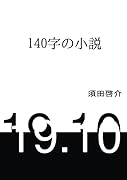 140字の小説

須田啓介

19.10